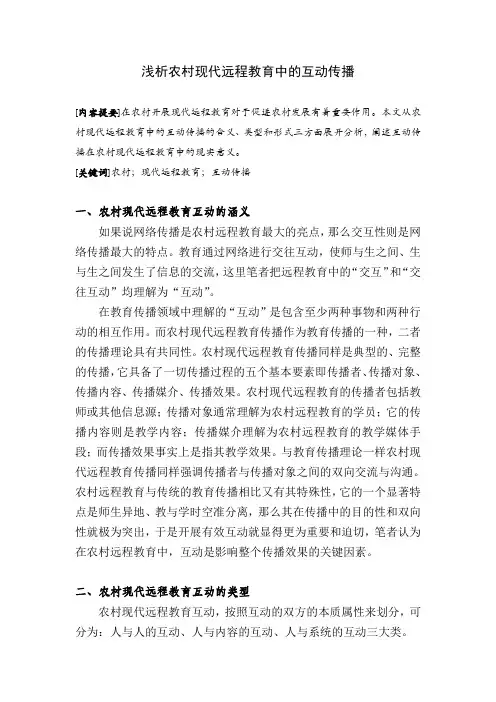 浅析农村现代远程教育中的互动传播

[内容提要]在农村开展现代远程教育对于促进农村发展有着重要作用。本文从农村现代远程教育中的互动传播的含义、类型和形式三方面展开分析，阐述互动传播在农村现代远程教育中的现实意义。

[关键词]农村；现代远程教育；互动传播

一、农村现代远程教育互动的涵义

如果说网络传播是农村远程教育最大的亮点，那么交互性则是网络传播最大的特点。教育通过网络进行交往互动，使师与生之间、生与生之间发生了信息的交流，这里笔者把远程教育中的“交互”和“交往互动”均理解为“互动”。

在教育传播领域中理解的“互动”是包含至少两种事物和两种行动的相互作用。而农村现代远程教育传播作为教育传播的一种，二者的传播理论具有共同性。农村现代远程教育传播同样是典型的、完整的传播，它具备了一切传播过程的五个基本要素即传播者、传播对象、传播内容、传播媒介、传播效果。农村现代远程教育的传播者包括教师或其他信息源；传播对象通常理解为农村远程教育的学员；它的传播内容则是教学内容；传播媒介理解为农村远程教育的教学媒体手段；而传播效果事实上是指其教学效果。与教育传播理论一样农村现代远程教育传播同样强调传播者与传播对象之间的双向交流与沟通。农村远程教育与传统的教育传播相比又有其特殊性，它的一个显著特点是师生异地、教与学时空准分离，那么其在传播中的目的性和双向性就极为突出，于是开展有效互动就显得更为重要和迫切，笔者认为在农村远程教育中，互动是影响整个传播效果的关键因素。

二、农村现代远程教育互动的类型

农村现代远程教育互动，按照互动的双方的本质属性来划分，可分为：人与人的互动、人与内容的互动、人与系统的互动三大类。